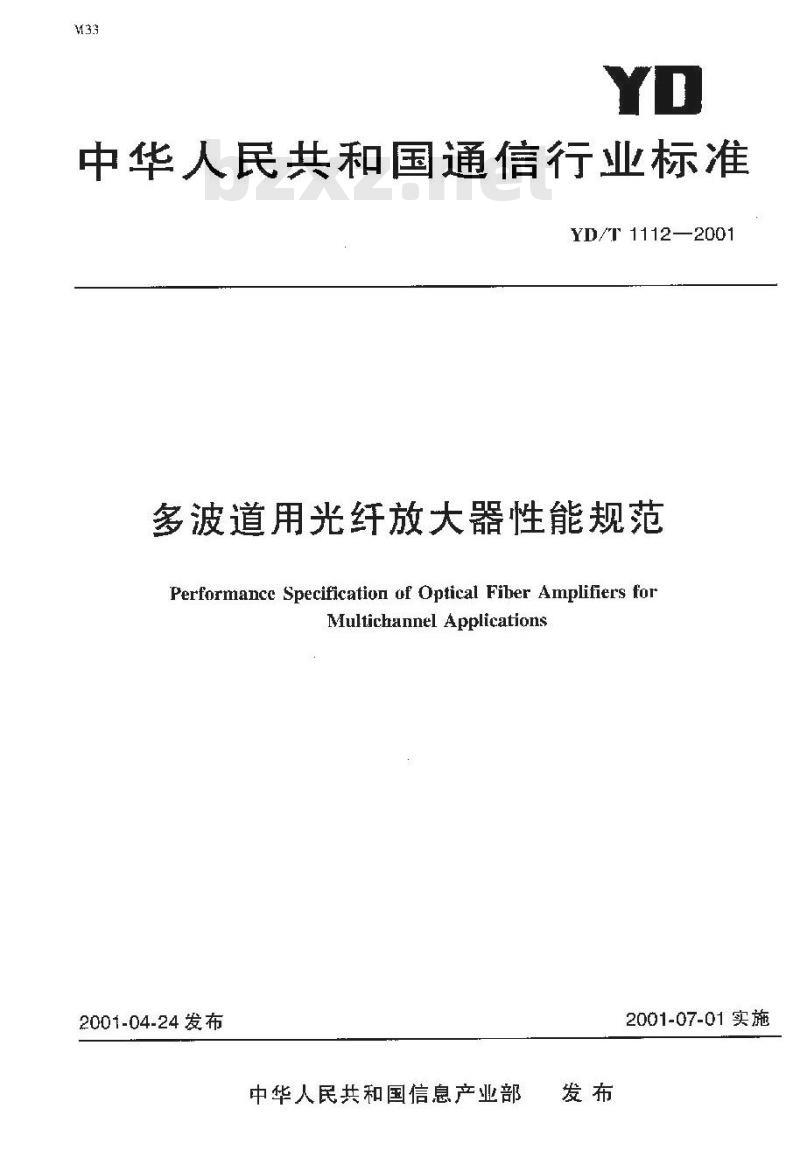 M33

YD

中华人民共和国通信行业标准

bzxz.net

YD/T 1112—2001

多波道用光纤放大器性能规范

Performance Specification of Optical Fiber Amplifiers for Multichannel Applications

2001-04-24 发布

2001-07-01 实施

中华人民共和国信息产业部 发布